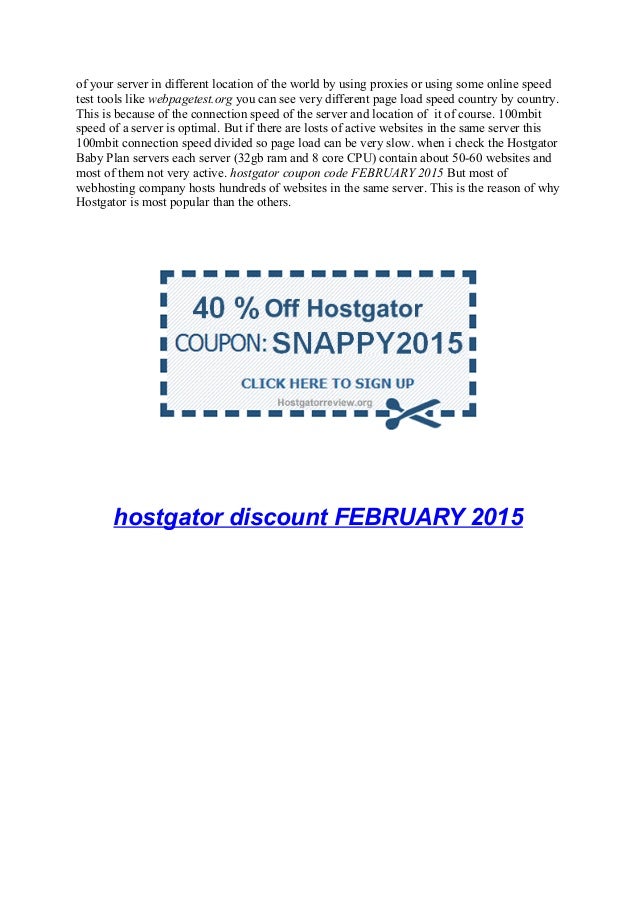 of your server in different location of the world by using proxies or using some online speed test tools like webpagetest.org you can see very different page load speed country by country. This is because of the connection speed of the server and location of it of course. 100mbit speed of a server is optimal. But if there are losts of active websites in the same server this 100mbit connection speed divided so page load can be very slow. when i check the Hostgator Baby Plan servers each server (32gb ram and 8 core CPU) contain about 50-60 websites and most of them not very active. hostgator coupon code FEBRUARY 2015 But most of webhosting company hosts hundreds of websites in the same server. This is the reason of why Hostgator is most popular than the others.

40 % Off Hostgator
COUPON: SNAPPY2015
CLICK HERE TO SIGN UP
Hostgatorreview.org

hostgator discount FEBRUARY 2015